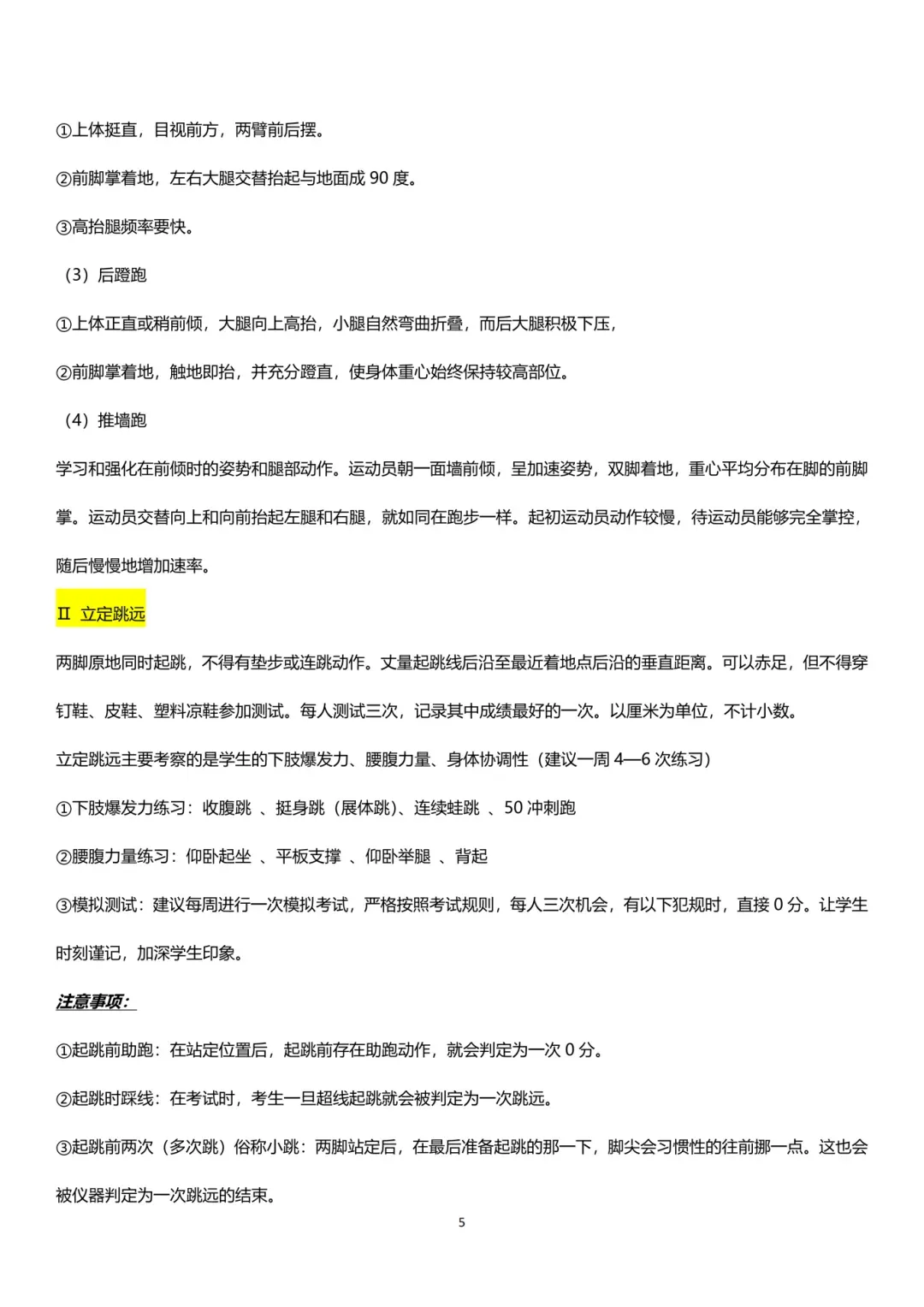 ①上体挺直，目视前方，两臂前后摆。

②前脚掌着地，左右大腿交替抬起与地面成 90 度。

③高抬腿频率要快。

（3）后蹬跑

①上体正直或稍前倾，大腿向上高抬，小腿自然弯曲折叠，而后大腿积极下压，

②前脚掌着地，触地即抬，并充分蹬直，使身体重心始终保持较高部位。

（4）推墙跑

学习和强化在前倾时的姿势和腿部动作。运动员朝一面墙前倾，呈加速姿势，双脚着地，重心平均分布在脚的前脚掌。运动员交替向上和向前抬起左腿和右腿，就如同在跑步一样。起初运动员动作较慢，待运动员能够完全掌控，随后慢慢地增加速率。

Ⅱ 立定跳远

两脚原地同时起跳，不得有垫步或连跳动作。丈量起跳线后沿至最近着地点后沿的垂直距离。可以赤足，但不得穿钉鞋、皮鞋、塑料凉鞋参加测试。每人测试三次，记录其中成绩最好的一次。以厘米为单位，不计小数。

立定跳远主要考察的是学生的下肢爆发力、腰腹力量、身体协调性（建议一周 4—6 次练习）

①下肢爆发力练习：收腹跳 、挺身跳（展体跳）、连续蛙跳 、50 冲刺跑

②腰腹力量练习：仰卧起坐 、平板支撑 、仰卧举腿 、背起

③模拟测试：建议每周进行一次模拟考试，严格按照考试规则，每人三次机会，有以下犯规时，直接 0 分。让学生时刻谨记，加深学生印象。

注意事项：

①起跳前助跑：在站定位置后，起跳前存在助跑动作，就会判定为一次 0 分。

②起跳时踩线：在考试时，考生一旦超线起跳就会被判定为一次跳远。

③起跳前两次（多次跳）俗称小跳：两脚站定后，在最后准备起跳的那一下，脚尖会习惯性的往前挪一点。这也会被仪器判定为一次跳远的结束。

5